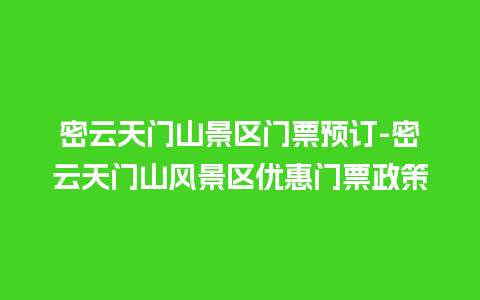 密云天门山景区门票预订-密云天门山风景区优惠门票政策